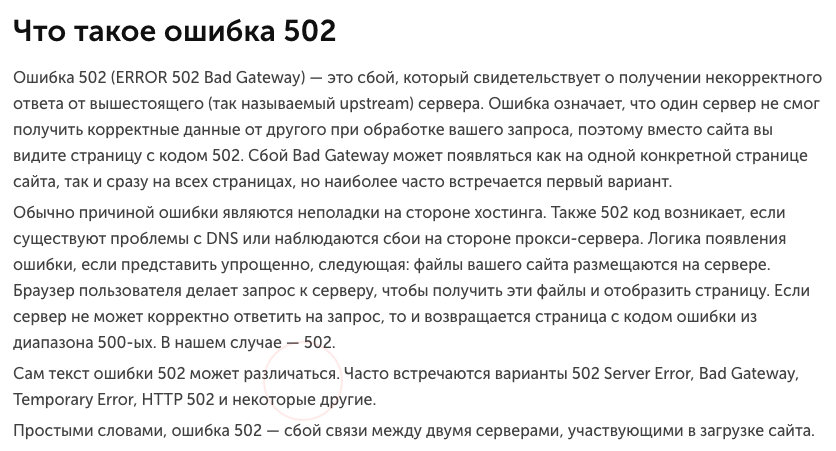 Что такое ошибка 502

Ошибка 502 (ERROR 502 Bad Gateway) — это сбой, который свидетельствует о получении некорректного ответа от вышестоящего (так называемый upstream) сервера. Ошибка означает, что один сервер не смог получить корректные данные от другого при обработке вашего запроса, поэтому вместо сайта вы видите страницу с кодом 502. Сбой Bad Gateway может появляться как на одной конкретной странице сайта, так и сразу на всех страницах, но наиболее часто встречается первый вариант.

Обычно причиной ошибки являются неполадки на стороне хостинга. Также 502 код возникает, если существуют проблемы с DNS или наблюдаются сбои на стороне прокси-сервера. Логика появления ошибки, если представить упрощенно, следующая: файлы вашего сайта размещаются на сервере. Браузер пользователя делает запрос к серверу, чтобы получить эти файлы и отобразить страницу. Если сервер не может корректно ответить на запрос, то и возвращается страница с кодом ошибки из диапазона 500-ых. В нашем случае — 502.

Сам текст ошибки 502 может различаться. Часто встречаются варианты 502 Server Error, Bad Gateway, Temporary Error, HTTP 502 и некоторые другие.

Простыми словами, ошибка 502 — сбой связи между двумя серверами, участвующими в загрузке сайта.